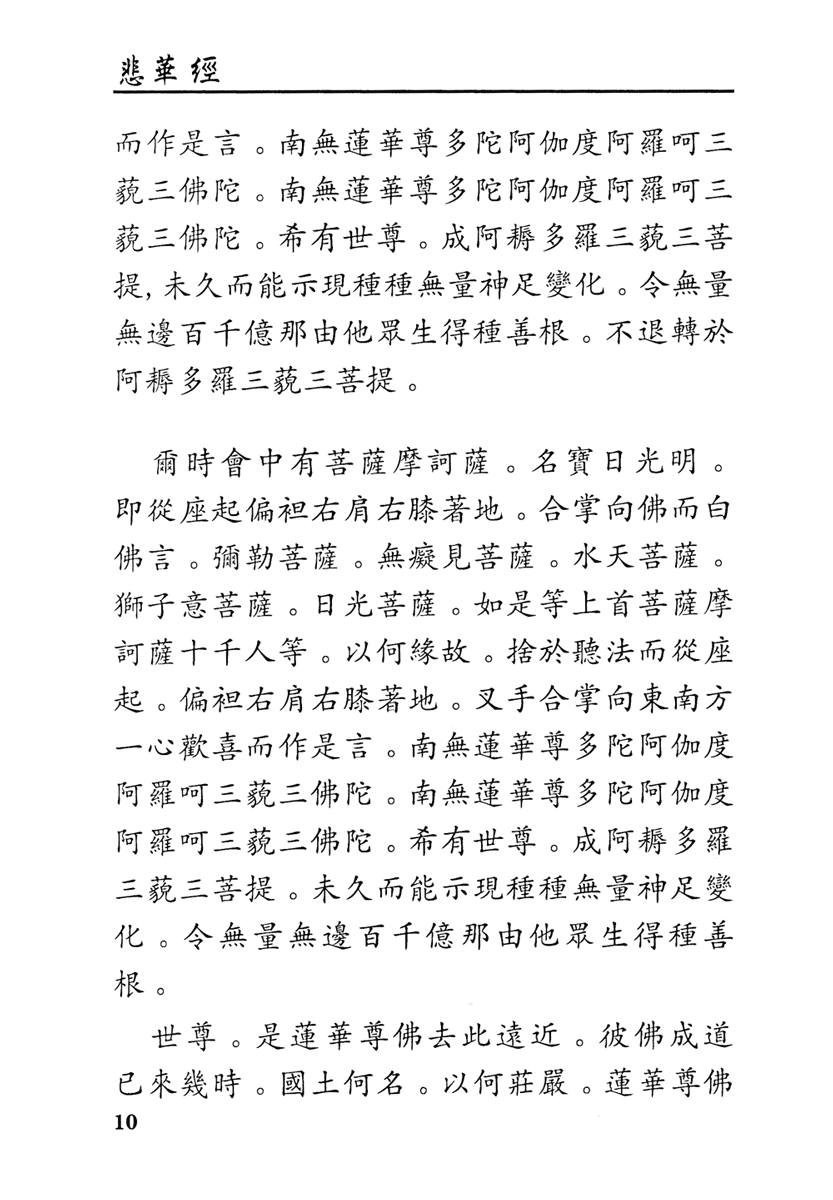 悲華經

而作是言。南無蓮華尊多陀阿伽度阿羅呵三藐三佛陀。南無蓮華尊多陀阿伽度阿羅呵三藐三佛陀。希有世尊。成阿耨多羅三藐三菩提，未久而能示現種種無量神足變化。令無量無邊百千億那由他眾生得種善根。不退轉於阿耨多羅三藐三菩提。

爾時會中有菩薩摩訶薩。名寶日光明。即從座起偏袒右肩右膝著地。合掌向佛而白佛言。彌勒菩薩。無癡見菩薩。水天菩薩。獅子意菩薩。日光菩薩。如是等上首菩薩摩訶薩十千人等。以何緣故。捨於聽法而從座起。偏袒右肩右膝著地。叉手合掌向東南方一心歡喜而作是言。南無蓮華尊多陀阿伽度阿羅呵三藐三佛陀。南無蓮華尊多陀阿伽度阿羅呵三藐三佛陀。希有世尊。成阿耨多羅三藐三菩提。未久而能示現種種無量神足變化。令無量無邊百千億那由他眾生得種善根。

世尊。是蓮華尊佛去此遠近。彼佛成道已來幾時。國土何名。以何莊嚴。蓮華尊佛

10